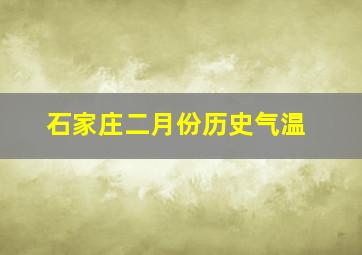 石家庄二月份历史气温